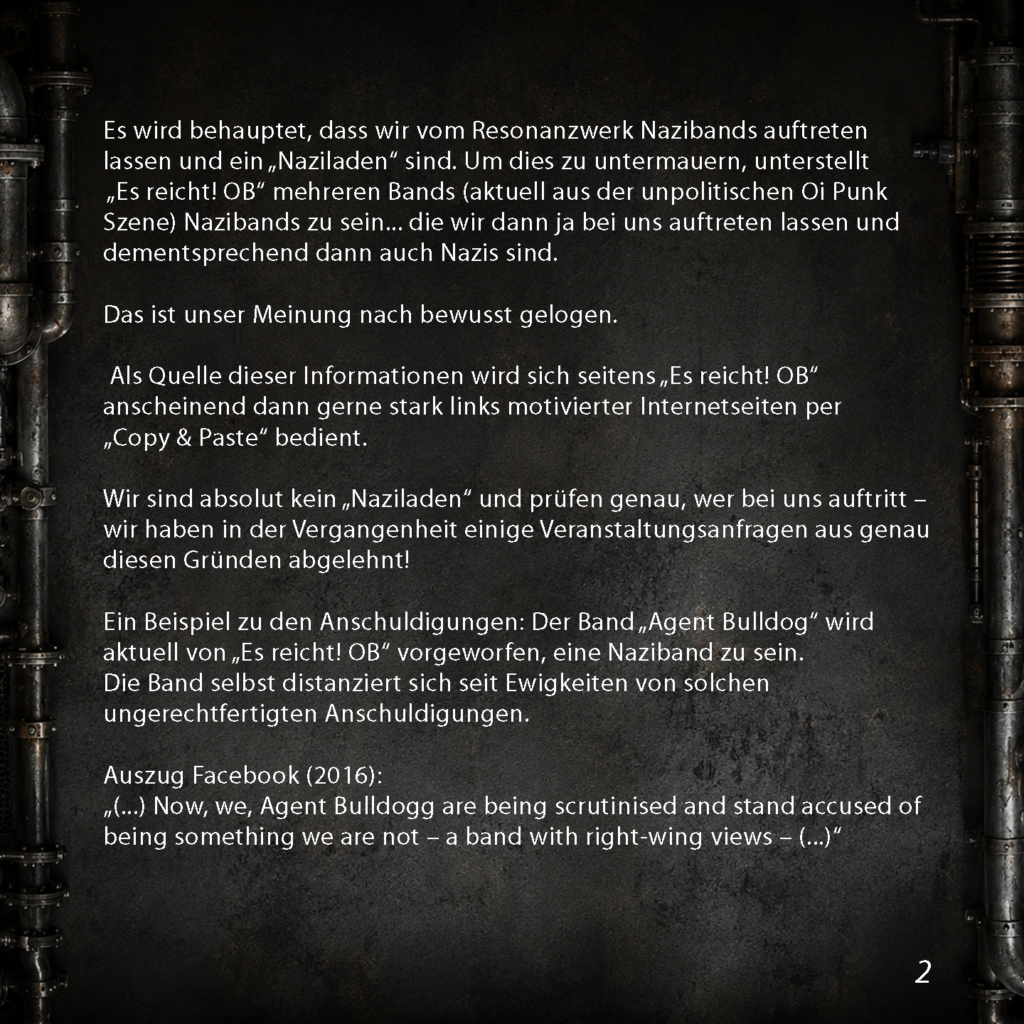 Es wird behauptet, dass wir vom Resonanzwerk Nazibands auftreten lassen und ein „Naziladen“ sind. Um dies zu untermauern, unterstellt „Es reicht! OB“ mehreren Bands (aktuell aus der unpolitischen Oi Punk Szene) Nazibands zu sein... die wir dann ja bei uns auftreten lassen und dementsprechend dann auch Nazis sind.

Das ist unser Meinung nach bewusst gelogen.

Als Quelle dieser Informationen wird sich seitens „Es reicht! OB“ anscheinend dann gerne stark links motivierter Internetseiten per „Copy & Paste“ bedient.

Wir sind absolut kein „Naziladen“ und prüfen genau, wer bei uns auftritt – wir haben in der Vergangenheit einige Veranstaltungsanfragen aus genau diesen Gründen abgelehnt!

Ein Beispiel zu den Anschuldigungen: Der Band „Agent Bulldog“ wird aktuell von „Es reicht! OB“ vorgeworfen, eine Naziband zu sein.
Die Band selbst distanziert sich seit Ewigkeiten von solchen ungerechtfertigten Anschuldigungen.

Auszug Facebook (2016):
„(...) Now, we, Agent Bulldogg are being scrutinised and stand accused of being something we are not – a band with right-wing views – (...)“

2